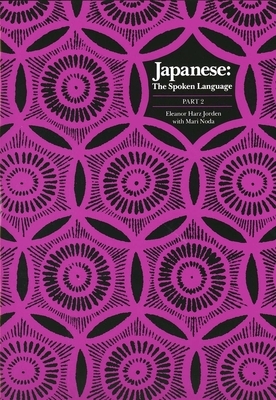 Japanese:
The Spoken Language

PART 2

Eleanor Harz Jorden
with Mari Noda